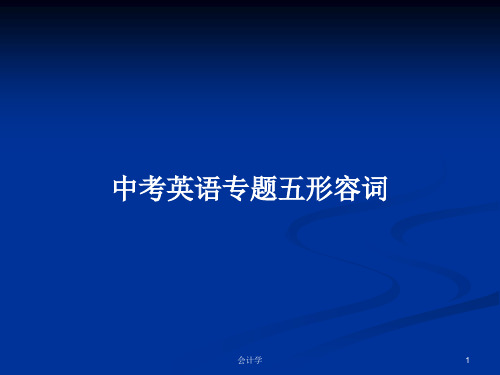 中考英语专题五形容词

会计学

1